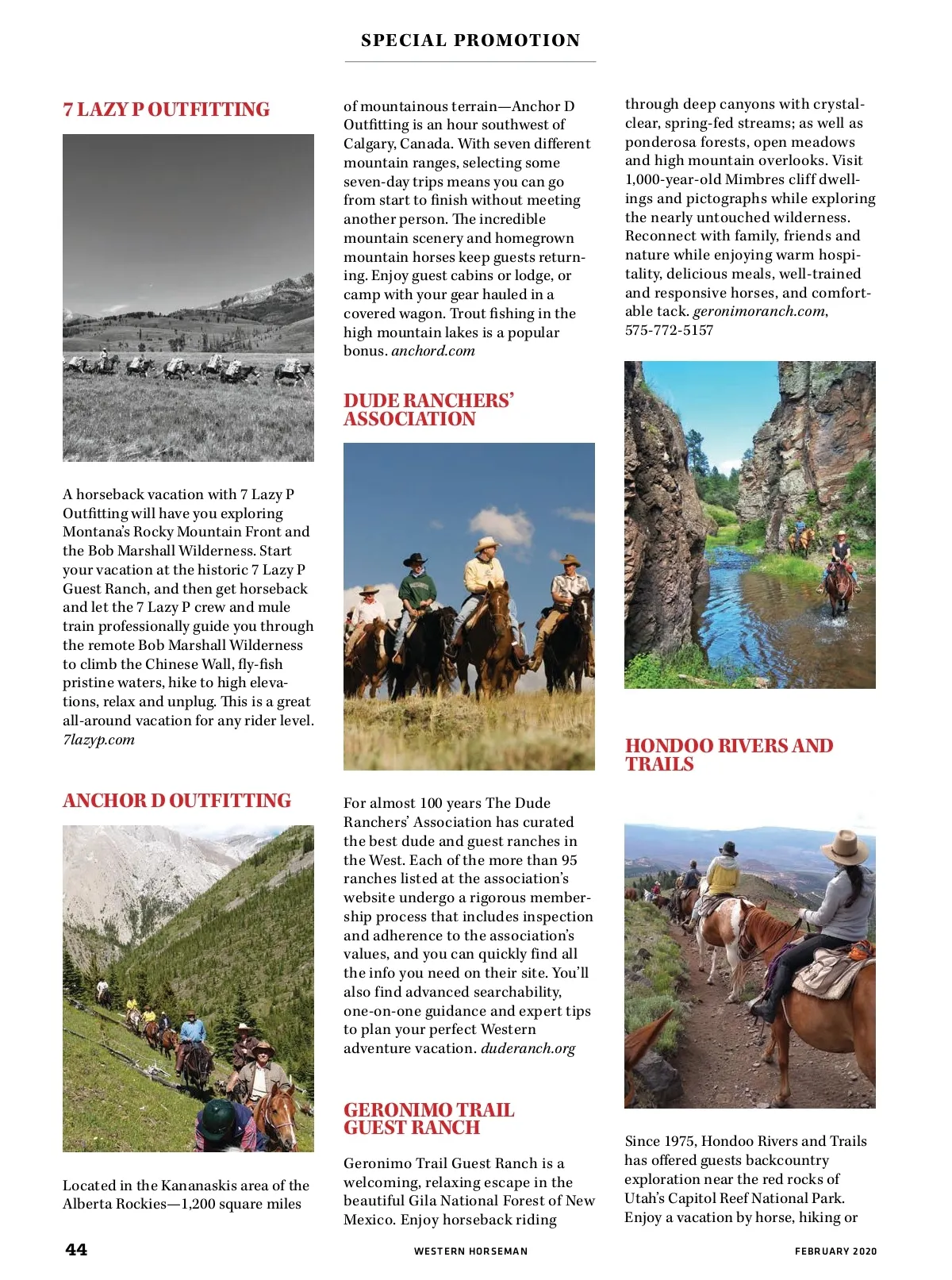 SPECIAL PROMOTION

7 LAZY P OUTFITTING

A horseback vacation with 7 Lazy P Outfitting will have you exploring Montana's Rocky Mountain Front and the Bob Marshall Wilderness. Start your vacation at the historic 7 Lazy P Guest Ranch, and then get horseback and let the 7 Lazy P crew and mule train professionally guide you through the remote Bob Marshall Wilderness to climb the Chinese Wall, fly-fish pristine waters, hike to high elevations, relax and unplug. This is a great all-around vacation for any rider level. 7lazyp.com

ANCHOR D OUTFITTING

Located in the Kananaskis area of the Alberta Rockies—1,200 square miles of mountainous terrain—Anchor D Outfitting is an hour southwest of Calgary, Canada. With seven different mountain ranges, selecting some seven-day trips means you can go from start to finish without meeting another person. The incredible mountain scenery and homegrown mountain horses keep guests returning. Enjoy guest cabins or lodge, or camp with your gear hauled in a covered wagon. Trout fishing in the high mountain lakes is a popular bonus. anchord.com

DUDE RANCHERS' ASSOCIATION

For almost 100 years The Dude Ranchers' Association has curated the best dude and guest ranches in the West. Each of the more than 95 ranches listed at the association's website undergo a rigorous membership process that includes inspection and adherence to the association's values, and you can quickly find all the info you need on their site. You'll also find advanced searchability, one-on-one guidance and expert tips to plan your perfect Western adventure vacation. duderanch.org

GERONIMO TRAIL GUEST RANCH

Geronimo Trail Guest Ranch is a welcoming, relaxing escape in the beautiful Gila National Forest of New Mexico. Enjoy horseback riding through deep canyons with crystal-clear, spring-fed streams; as well as ponderosa forests, open meadows and high mountain overlooks. Visit 1,000-year-old Mimbres cliff dwellings and pictographs while exploring the nearly untouched wilderness. Reconnect with family, friends and nature while enjoying warm hospitality, delicious meals, well-trained and responsive horses, and comfortable tack. geronimoranch.com, 575-772-5157

HONDOO RIVERS AND TRAILS

Since 1975, Hondoo Rivers and Trails has offered guests backcountry exploration near the red rocks of Utah's Capitol Reef National Park. Enjoy a vacation by horse, hiking or

44 WESTERN HORSEMAN FEBRUARY 2020